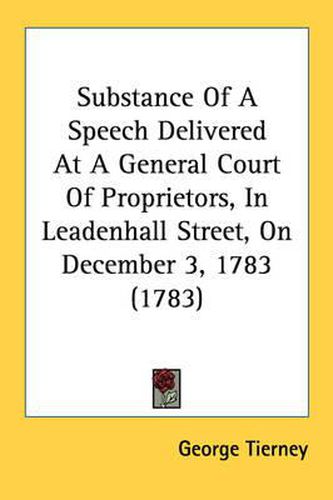 Substance Of A Speech Delivered At A General Court Of Proprietors, In Leadenhall Street, On December 3, 1783 (1783)

George Tierney